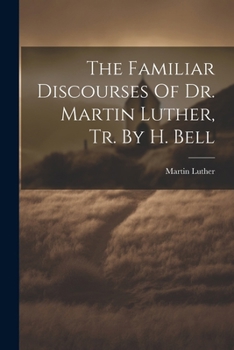 The Familiar Discourses Of Dr. Martin Luther, Tr. By H. Bell

Martin Luther